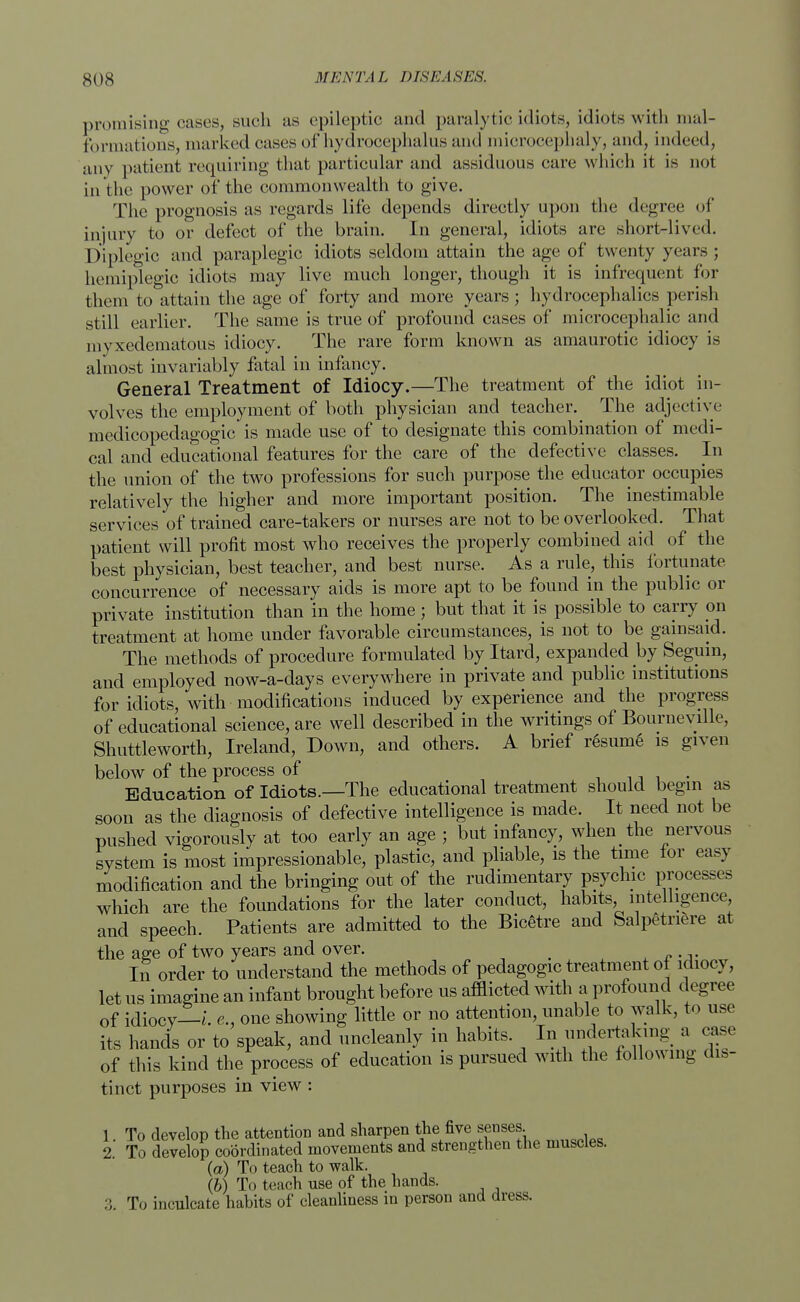 808 MENTAL DISEASES.

promising cases, such as epileptic and paralytic idiots, idiots with malformations, marked cases of hydrocephalus and microcephaly, and, indeed, any patient requiring that particular and assiduous care which it is not in the power of the commonwealth to give.

The prognosis as regards life depends directly upon the degree of injury to or defect of the brain. In general, idiots are short-lived. Diplegic and paraplegic idiots seldom attain the age of twenty years; hemiplegic idiots may live much longer, though it is infrequent for them to attain the age of forty and more years; hydrocephalics perish still earlier. The same is true of profound cases of microcephalic and myxedematous idiocy. The rare form known as amaurotic idiocy is almost invariably fatal in infancy.

General Treatment of Idiocy.—The treatment of the idiot involves the employment of both physician and teacher. The adjective medicopedagogic is made use of to designate this combination of medical and educational features for the care of the defective classes. In the union of the two professions for such purpose the educator occupies relatively the higher and more important position. The inestimable services of trained care-takers or nurses are not to be overlooked. That patient will profit most who receives the properly combined aid of the best physician, best teacher, and best nurse. As a rule, this fortunate concurrence of necessary aids is more apt to be found in the public or private institution than in the home; but that it is possible to carry on treatment at home under favorable circumstances, is not to be gainsaid.

The methods of procedure formulated by Itard, expanded by Seguin, and employed now-a-days everywhere in private and public institutions for idiots, with modifications induced by experience and the progress of educational science, are well described in the writings of Bourneville, Shuttleworth, Ireland, Down, and others. A brief résumé is given below of the process of

Education of Idiots.—The educational treatment should begin as soon as the diagnosis of defective intelligence is made. It need not be pushed vigorously at too early an age; but infancy, when the nervous system is most impressionable, plastic, and pliable, is the time for easy modification and the bringing out of the rudimentary psychic processes which are the foundations for the later conduct, habits, intelligence, and speech. Patients are admitted to the Bicêtre and Salpêtrière at the age of two years and over.

In order to understand the methods of pedagogic treatment of idiocy, let us imagine an infant brought before us afflicted with a profound degree of idiocy—i. e., one showing little or no attention, unable to walk, to use its hands or to speak, and uncleanly in habits. In undertaking a case of this kind the process of education is pursued with the following distinct purposes in view:

1. To develop the attention and sharpen the five senses.
2. To develop coördinated movements and strengthen the muscles.
(a) To teach to walk.
(b) To teach use of the hands.
3. To inculcate habits of cleanliness in person and dress.